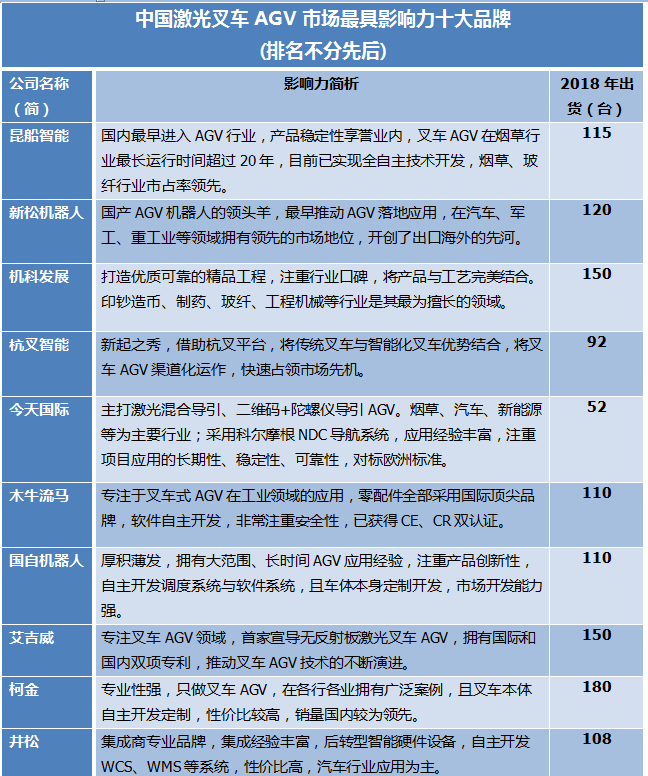 中国激光叉车 AGV 市场最具影响力十大品牌
(排名不分先后)

| 公司名称（简） | 影响力简析 | 2018 年出货（台） |
|---|---|---|
| 昆船智能 | 国内最早进入 AGV 行业，产品稳定性享誉业内，叉车 AGV 在烟草行业最长运行时间超过 20 年，目前已实现全自主技术开发，烟草、玻纤行业市占率领先。 | 115 |
| 新松机器人 | 国产 AGV 机器人的领头羊，最早推动 AGV 落地应用，在汽车、军工、重工业等领域拥有领先的市场地位，开创了出口海外的先河。 | 120 |
| 机科发展 | 打造优质可靠的精品工程，注重行业口碑，将产品与工艺完美结合。印钞造币、制药、玻纤、工程机械等行业是其最为擅长的领域。 | 150 |
| 杭叉智能 | 新起之秀，借助杭叉平台，将传统叉车与智能化叉车优势结合，将叉车 AGV 渠道化运作，快速占领市场先机。 | 92 |
| 今天国际 | 主打激光混合导引、二维码+陀螺仪导引 AGV。烟草、汽车、新能源等为主要行业；采用科尔摩根 NDC 导航系统，应用经验丰富，注重项目应用的长期性、稳定性、可靠性，对标欧洲标准。 | 52 |
| 木牛流马 | 专注于叉车式 AGV 在工业领域的应用，零配件全部采用国际顶尖品牌，软件自主开发，非常注重安全性，已获得 CE、CR 双认证。 | 110 |
| 国自机器人 | 厚积薄发，拥有大范围、长时间 AGV 应用经验，注重产品创新性，自主开发调度系统与软件系统，且车体本身定制开发，市场开发能力强。 | 110 |
| 艾吉威 | 专注叉车 AGV 领域，首家宣导无反射板激光叉车 AGV，拥有国际和国内双项专利，推动叉车 AGV 技术的不断演进。 | 150 |
| 柯金 | 专业性强，只做叉车 AGV，在各行各业拥有广泛案例，且叉车本体自主开发定制，性价比较高，销量国内较为领先。 | 180 |
| 井松 | 集成商专业品牌，集成经验丰富，后转型智能硬件设备，自主开发 WCS、WMS 等系统，性价比高，汽车行业应用为主。 | 108 |